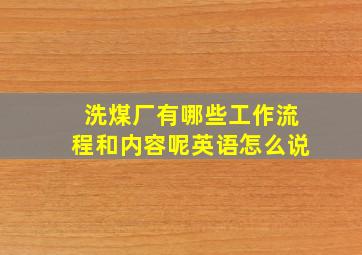 洗煤厂有哪些工作流程和内容呢英语怎么说